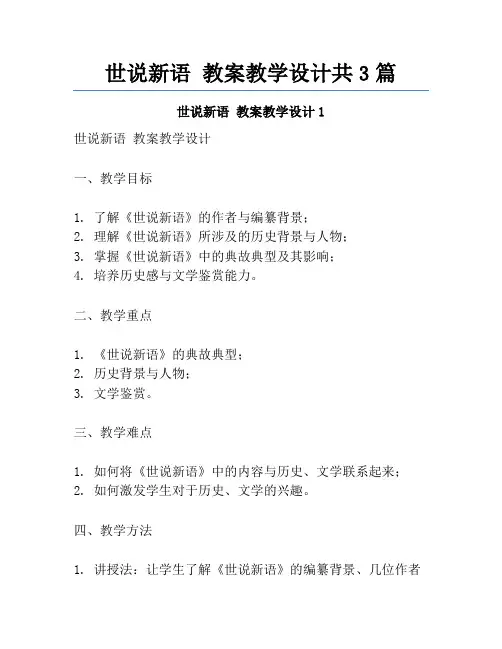 世说新语 教案教学设计共 3 篇

世说新语 教案教学设计 1

世说新语 教案教学设计

一、教学目标

1. 了解《世说新语》的作者与编纂背景；
2. 理解《世说新语》所涉及的历史背景与人物；
3. 掌握《世说新语》中的典故典型及其影响；
4. 培养历史感与文学鉴赏能力。

二、教学重点

1. 《世说新语》的典故典型；
2. 历史背景与人物；
3. 文学鉴赏。

三、教学难点

1. 如何将《世说新语》中的内容与历史、文学联系起来；
2. 如何激发学生对于历史、文学的兴趣。

四、教学方法

1. 讲授法：让学生了解《世说新语》的编纂背景、几位作者